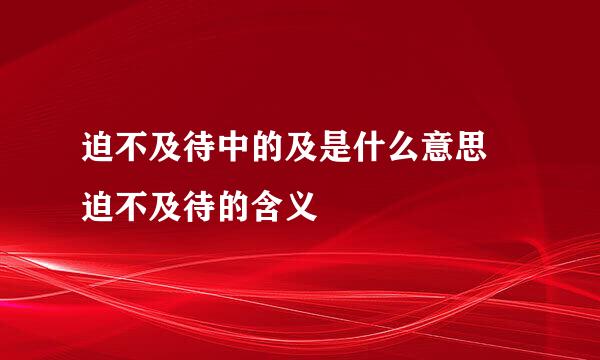 迫不及待中的及是什么意思
迫不及待的含义